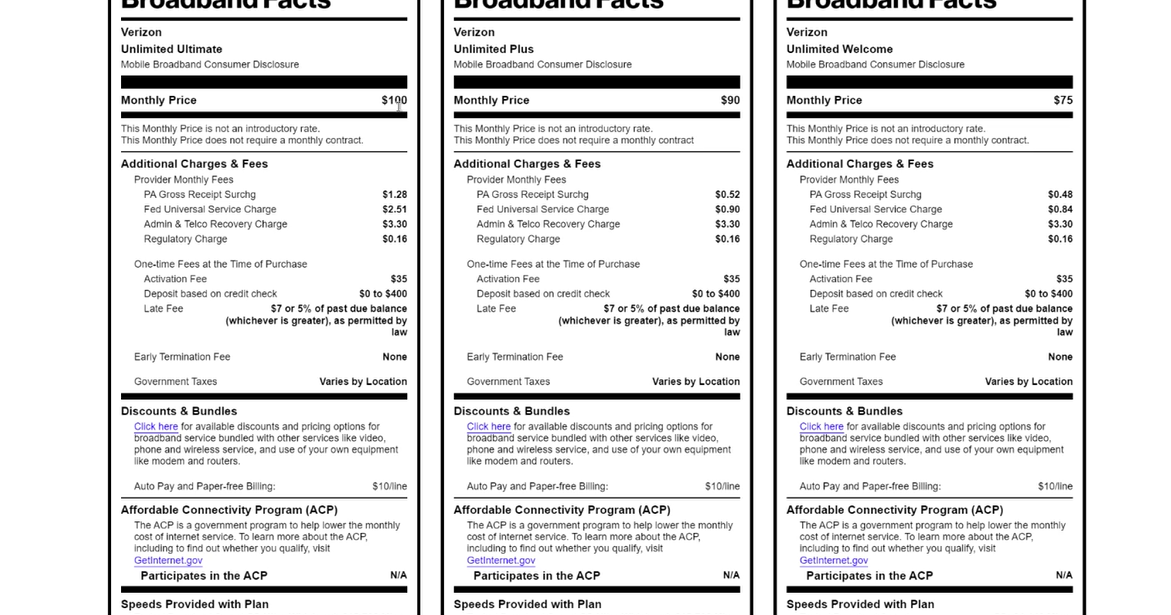 Broadband Facts

Verizon
Unlimited Ultimate
Mobile Broadband Consumer Disclosure

Monthly Price $100

This Monthly Price is not an introductory rate.
This Monthly Price does not require a monthly contract.

Additional Charges & Fees
Provider Monthly Fees
PA Gross Receipt Surchg $1.28
Fed Universal Service Charge $2.51
Admin & Telco Recovery Charge $3.30
Regulatory Charge $0.16

One-time Fees at the Time of Purchase
Activation Fee $35
Deposit based on credit check $0 to $400
Late Fee $7 or 5% of past due balance (whichever is greater), as permitted by law

Early Termination Fee None

Government Taxes Varies by Location

Discounts & Bundles
Click here for available discounts and pricing options for broadband service bundled with other services like video, phone and wireless service, and use of your own equipment like modem and routers.

Auto Pay and Paper-free Billing: $10/line

Affordable Connectivity Program (ACP)
The ACP is a government program to help lower the monthly cost of internet service. To learn more about the ACP, including to find out whether you qualify, visit GetInternet.gov
Participates in the ACP N/A

Speeds Provided with Plan

Broadband Facts

Verizon
Unlimited Plus
Mobile Broadband Consumer Disclosure

Monthly Price $90

This Monthly Price is not an introductory rate.
This Monthly Price does not require a monthly contract

Additional Charges & Fees
Provider Monthly Fees
PA Gross Receipt Surchg $0.52
Fed Universal Service Charge $0.90
Admin & Telco Recovery Charge $3.30
Regulatory Charge $0.16

One-time Fees at the Time of Purchase
Activation Fee $35
Deposit based on credit check $0 to $400
Late Fee $7 or 5% of past due balance (whichever is greater), as permitted by law

Early Termination Fee None

Government Taxes Varies by Location

Discounts & Bundles
Click here for available discounts and pricing options for broadband service bundled with other services like video, phone and wireless service, and use of your own equipment like modem and routers.

Auto Pay and Paper-free Billing: $10/line

Affordable Connectivity Program (ACP)
The ACP is a government program to help lower the monthly cost of internet service. To learn more about the ACP, including to find out whether you qualify, visit GetInternet.gov
Participates in the ACP N/A

Speeds Provided with Plan

Broadband Facts

Verizon
Unlimited Welcome
Mobile Broadband Consumer Disclosure

Monthly Price $75

This Monthly Price is not an introductory rate.
This Monthly Price does not require a monthly contract.

Additional Charges & Fees
Provider Monthly Fees
PA Gross Receipt Surchg $0.48
Fed Universal Service Charge $0.84
Admin & Telco Recovery Charge $3.30
Regulatory Charge $0.16

One-time Fees at the Time of Purchase
Activation Fee $35
Deposit based on credit check $0 to $400
Late Fee $7 or 5% of past due balance (whichever is greater), as permitted by law

Early Termination Fee None

Government Taxes Varies by Location

Discounts & Bundles
Click here for available discounts and pricing options for broadband service bundled with other services like video, phone and wireless service, and use of your own equipment like modem and routers.

Auto Pay and Paper-free Billing: $10/line

Affordable Connectivity Program (ACP)
The ACP is a government program to help lower the monthly cost of internet service. To learn more about the ACP, including to find out whether you qualify, visit GetInternet.gov
Participates in the ACP N/A

Speeds Provided with Plan